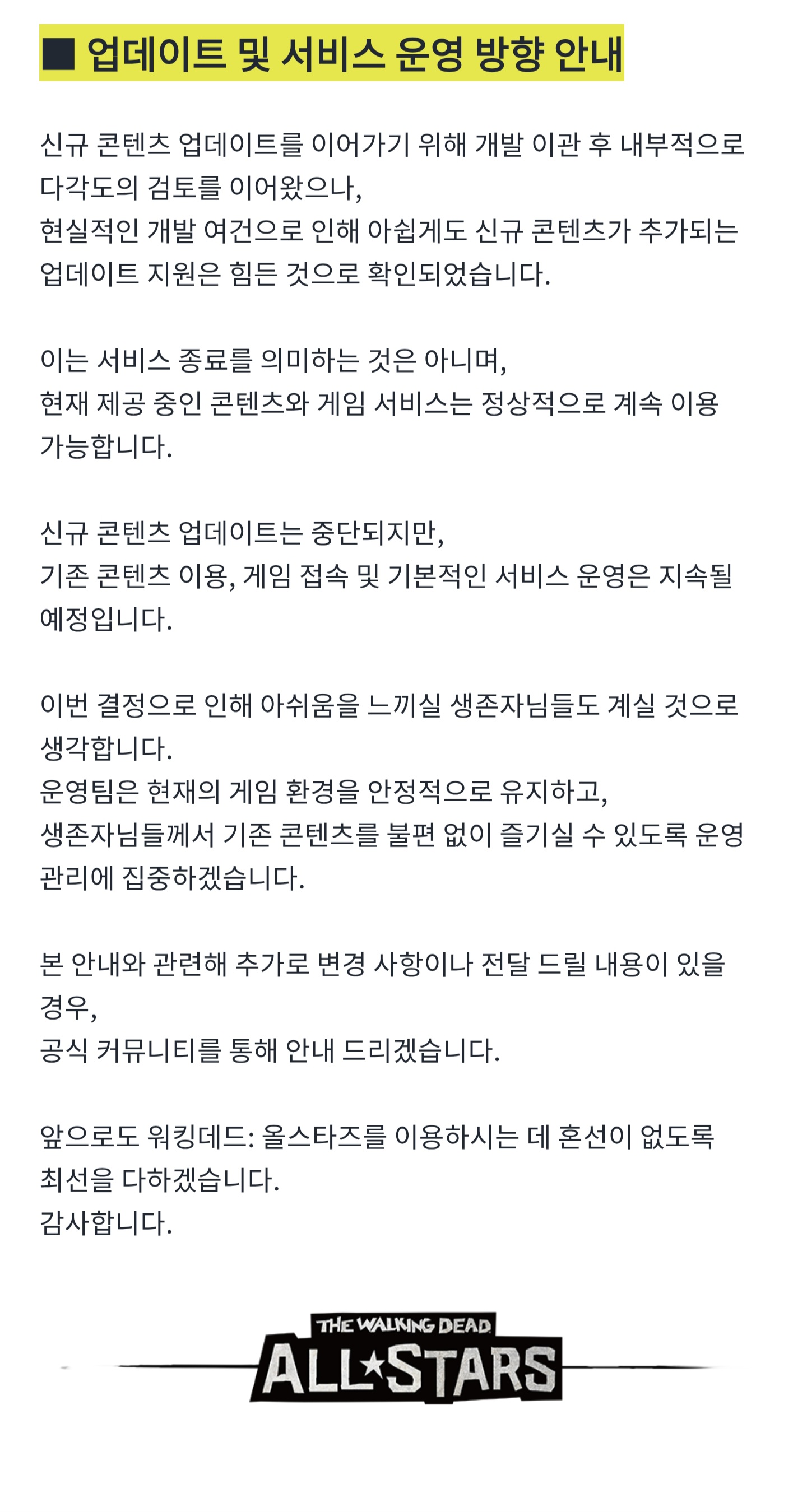 ■ 업데이트 및 서비스 운영 방향 안내

신규 콘텐츠 업데이트를 이어가기 위해 개발 이관 후 내부적으로 다각도의 검토를 이어왔으나,
현실적인 개발 여건으로 인해 아쉽게도 신규 콘텐츠가 추가되는 업데이트 지원은 힘든 것으로 확인되었습니다.

이는 서비스 종료를 의미하는 것은 아니며,
현재 제공 중인 콘텐츠와 게임 서비스는 정상적으로 계속 이용 가능합니다.

신규 콘텐츠 업데이트는 중단되지만,
기존 콘텐츠 이용, 게임 접속 및 기본적인 서비스 운영은 지속될 예정입니다.

이번 결정으로 인해 아쉬움을 느끼실 생존자님들도 계실 것으로 생각합니다.
운영팀은 현재의 게임 환경을 안정적으로 유지하고,
생존자님들께서 기존 콘텐츠를 불편 없이 즐기실 수 있도록 운영 관리에 집중하겠습니다.

본 안내와 관련해 추가로 변경 사항이나 전달 드릴 내용이 있을 경우,
공식 커뮤니티를 통해 안내 드리겠습니다.

앞으로도 워킹데드: 올스타즈를 이용하시는 데 혼선이 없도록 최선을 다하겠습니다.
감사합니다.

THE WALKING DEAD
ALL★STARS